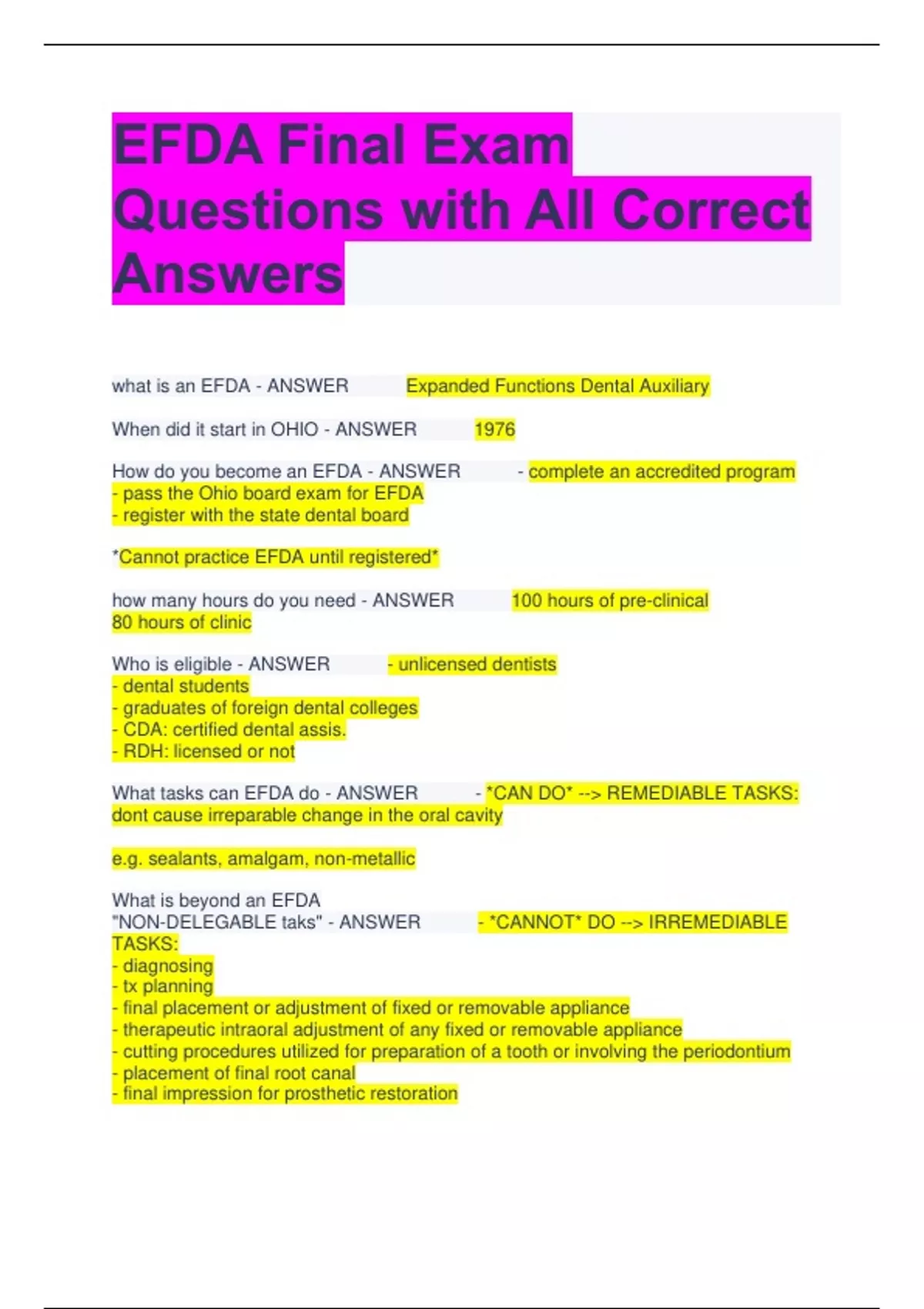 EFDA Final Exam Questions with All Correct Answers

what is an EFDA - ANSWER Expanded Functions Dental Auxiliary

When did it start in OHIO - ANSWER 1976

How do you become an EFDA - ANSWER - complete an accredited program
- pass the Ohio board exam for EFDA
- register with the state dental board

*Cannot practice EFDA until registered*

how many hours do you need - ANSWER 100 hours of pre-clinical
80 hours of clinic

Who is eligible - ANSWER - unlicensed dentists
- dental students
- graduates of foreign dental colleges
- CDA: certified dental assis.
- RDH: licensed or not

What tasks can EFDA do - ANSWER - *CAN DO* --> REMEDIABLE TASKS: dont cause irreparable change in the oral cavity

e.g. sealants, amalgam, non-metallic

What is beyond an EFDA
"NON-DELEGABLE taks" - ANSWER - *CANNOT* DO --> IRREMEDIABLE TASKS:
- diagnosing
- tx planning
- final placement or adjustment of fixed or removable appliance
- therapeutic intraoral adjustment of any fixed or removable appliance
- cutting procedures utilized for preparation of a tooth or involving the periodontium
- placement of final root canal
- final impression for prosthetic restoration